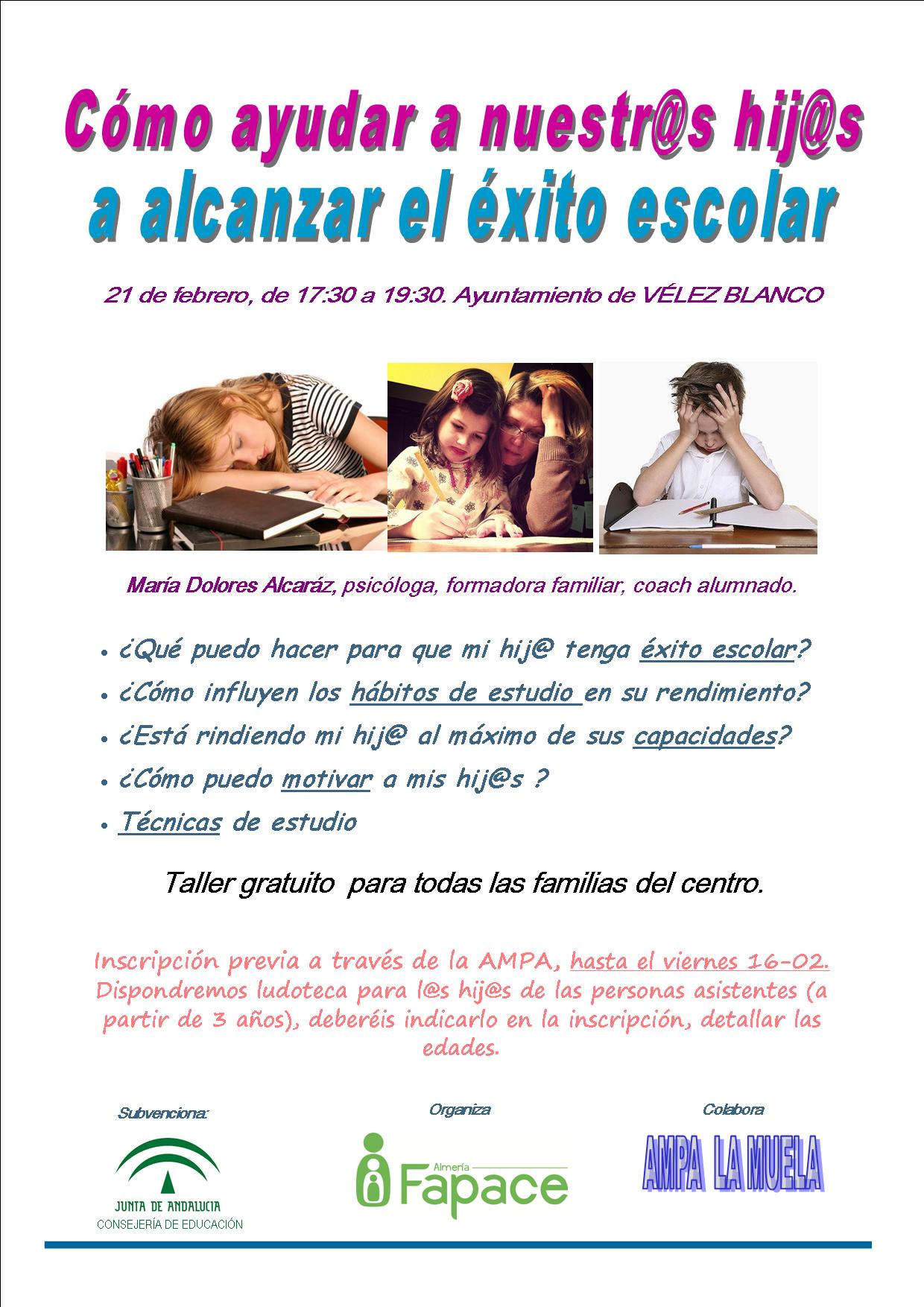 Cómo ayudar a nuestr@s hij@s a alcanzar el éxito escolar

21 de febrero, de 17:30 a 19:30. Ayuntamiento de VÉLEZ BLANCO

María Dolores Alcaráz, psicóloga, formadora familiar, coach alumnado.

• ¿Qué puedo hacer para que mi hij@ tenga éxito escolar?
• ¿Cómo influyen los hábitos de estudio en su rendimiento?
• ¿Está rindiendo mi hij@ al máximo de sus capacidades?
• ¿Cómo puedo motivar a mis hij@s ?
• Técnicas de estudio

Taller gratuito para todas las familias del centro.

Inscripción previa a través de la AMPA, hasta el viernes 16-02. Dispondremos ludoteca para l@s hij@s de las personas asistentes (a partir de 3 años), deberéis indicarlo en la inscripción, detallar las edades.

Subvenciona:
JUNTA DE ANDALUCIA
CONSEJERÍA DE EDUCACIÓN

Organiza
Almería
Fapace

Colabora
AMPA LA MUELA